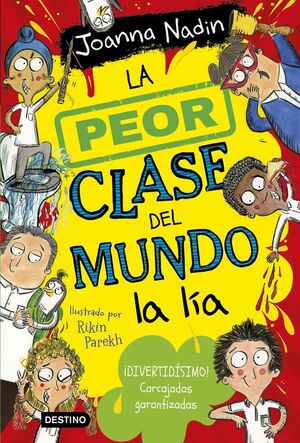 Joanna Nadin

LA PEOR CLASE DEL MUNDO la lía

Ilustrado por Rikin Parekh

¡DIVERTIDÍSIMO! Carcajadas garantizadas

DESTINO